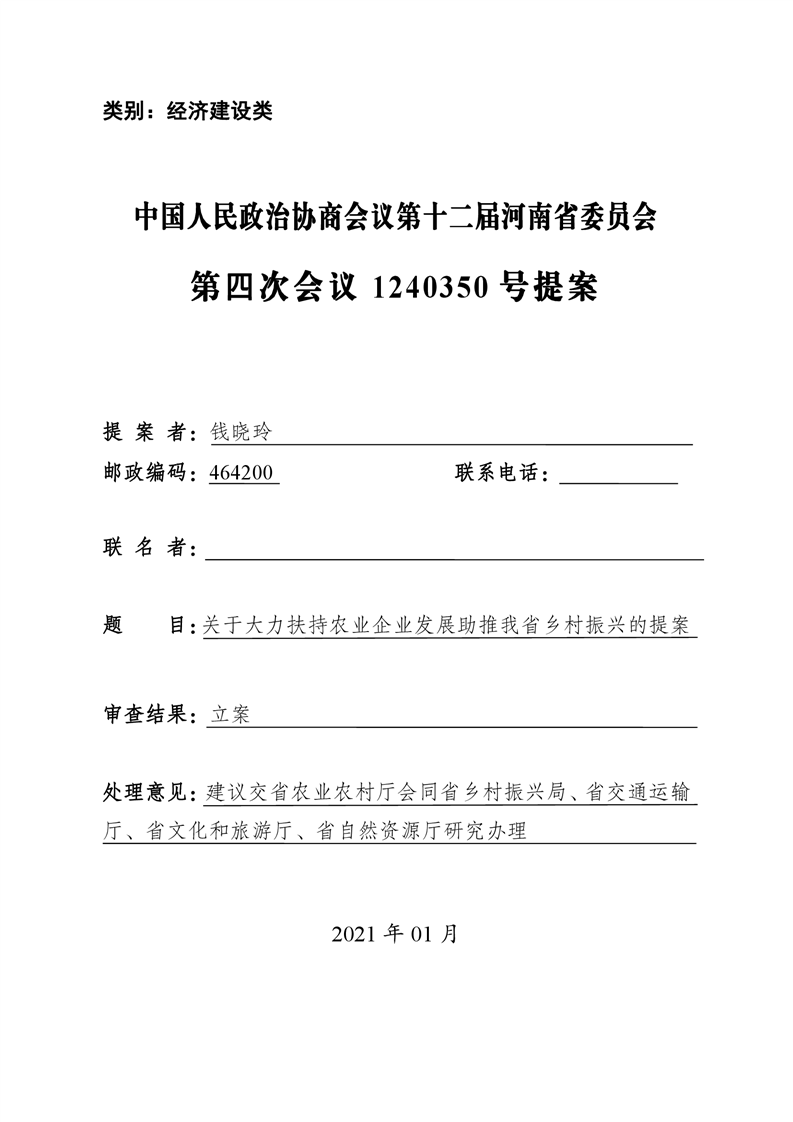 类别：经济建设类

中国人民政治协商会议第十二届河南省委员会

第四次会议 1240350 号提案

提 案 者：钱晓玲

邮政编码：464200　　　　联系电话：

联 名 者：

题　　目：关于大力扶持农业企业发展助推我省乡村振兴的提案

审查结果：立案

处理意见：建议交省农业农村厅会同省乡村振兴局、省交通运输厅、省文化和旅游厅、省自然资源厅研究办理

2021 年 01 月